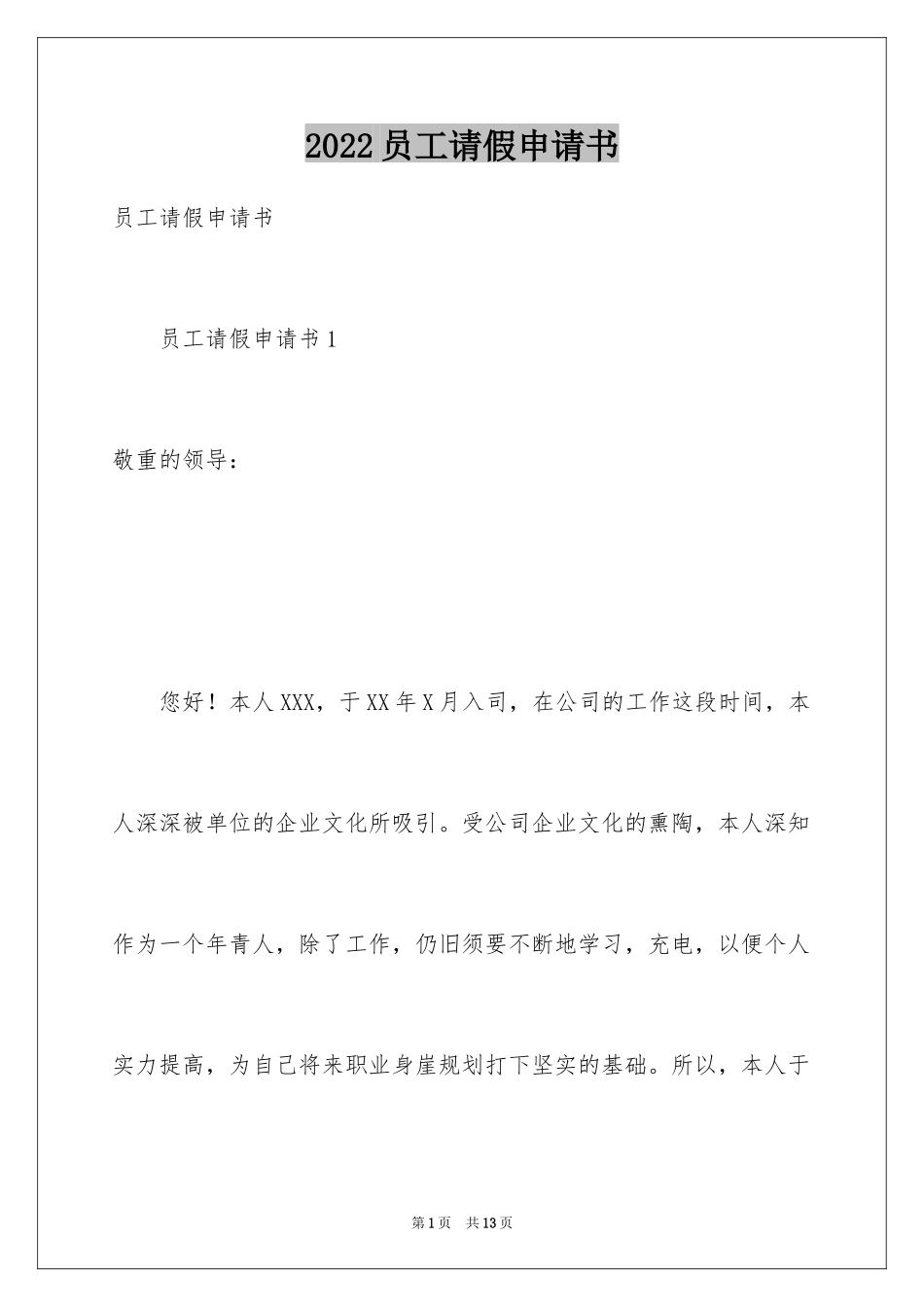 2022员工请假申请书

员工请假申请书

员工请假申请书1

敬重的领导：

您好！本人XXX，于XX年X月入司，在公司的工作这段时间，本人深深被单位的企业文化所吸引。受公司企业文化的熏陶，本人深知作为一个年青人，除了工作，仍旧须要不断地学习，充电，以便个人实力提高，为自己将来职业身崖规划打下坚实的基础。所以，本人于

第1页 共13页